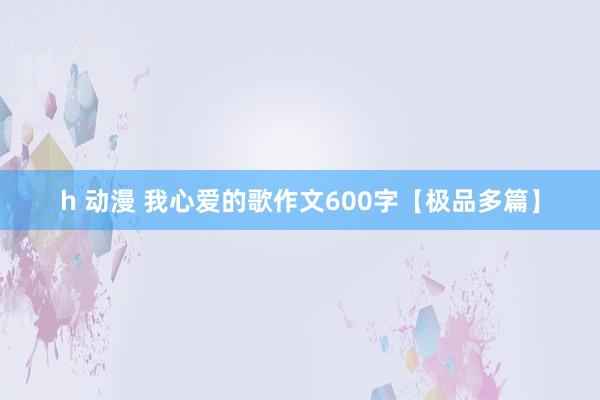 h 动漫 我心爱的歌作文600字【极品多篇】